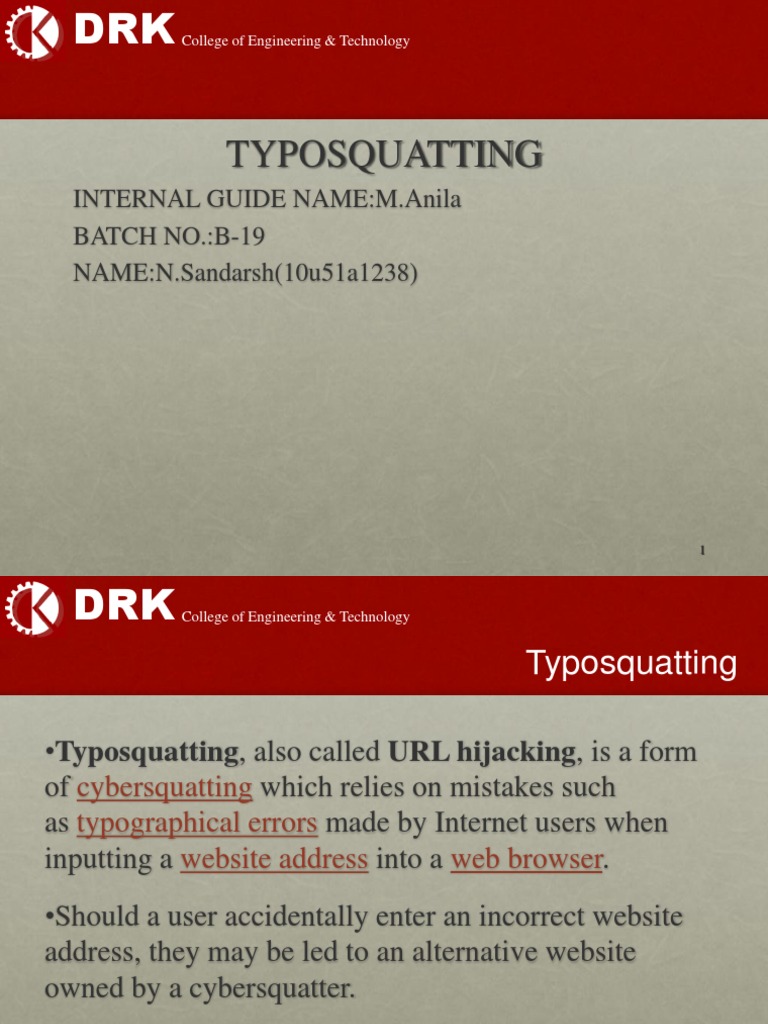 DRK College of Engineering & Technology

TYPOSQUATTING

INTERNAL GUIDE NAME:M.Anila
BATCH NO.:B-19
NAME:N.Sandarsh(10u51a1238)

1

DRK College of Engineering & Technology

Typosquatting

•Typosquatting, also called URL hijacking, is a form of cybersquatting which relies on mistakes such as typographical errors made by Internet users when inputting a website address into a web browser.

•Should a user accidentally enter an incorrect website address, they may be led to an alternative website owned by a cybersquatter.